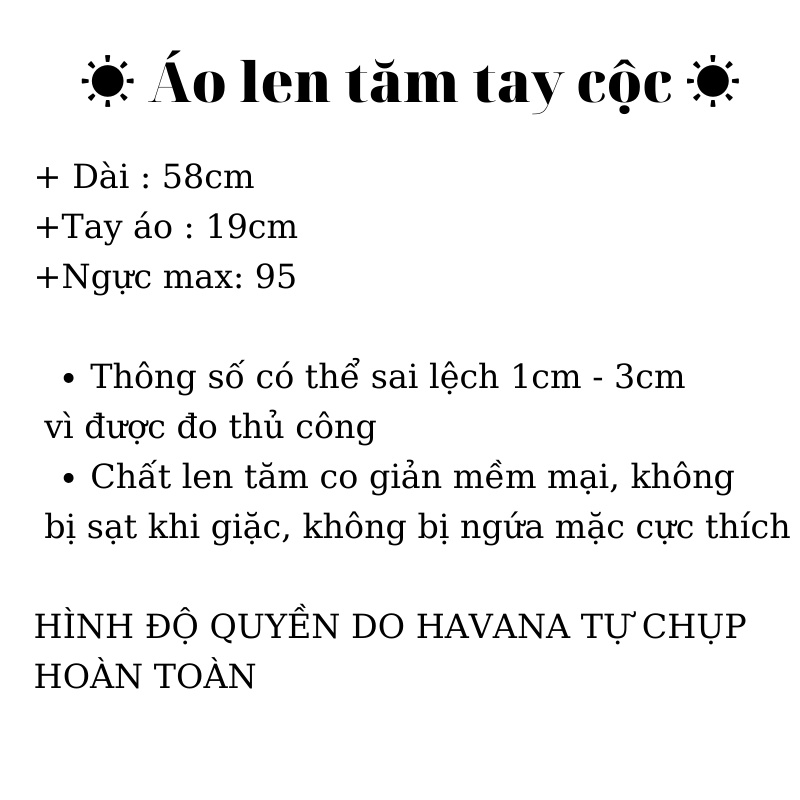 ☀ Áo len tăm tay cộc ☀

+ Dài : 58cm
+Tay áo : 19cm
+Ngực max: 95

• Thông số có thể sai lệch 1cm - 3cm vì được đo thủ công
• Chất len tăm co giản mềm mại, không bị sạt khi giặc, không bị ngứa mặc cực thích

HÌNH ĐỘ QUYỀN DO HAVANA TỰ CHỤP HOÀN TOÀN